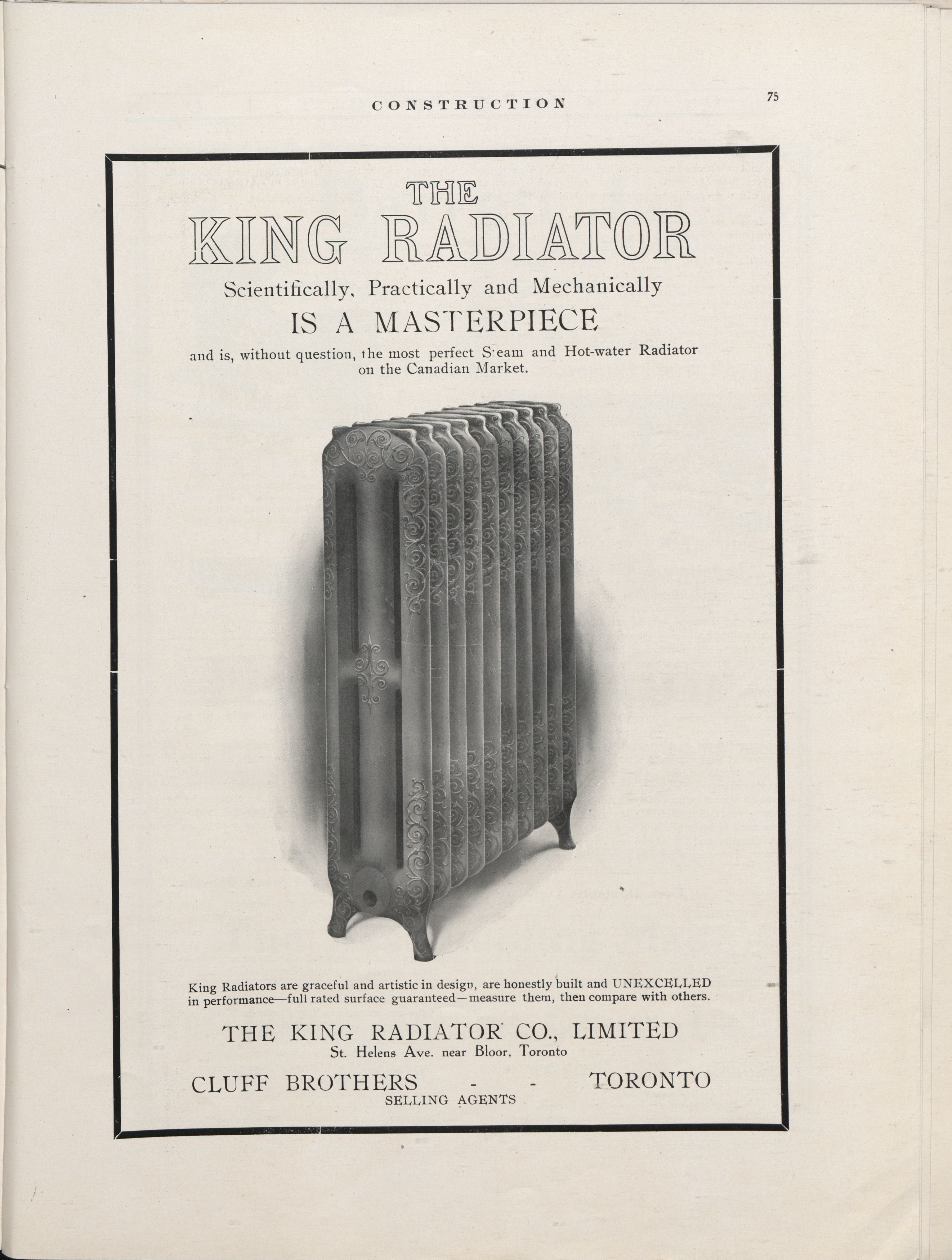 CONSTRUCTION

75

THE
KING RADIATOR

Scientifically, Practically and Mechanically
IS A MASTERPIECE

and is, without question, the most perfect Steam and Hot-water Radiator on the Canadian Market.

King Radiators are graceful and artistic in design, are honestly built and UNEXCELLED in performance—full rated surface guaranteed—measure them, then compare with others.

THE KING RADIATOR CO., LIMITED
St. Helens Ave. near Bloor, Toronto

CLUFF BROTHERS - - TORONTO
SELLING AGENTS